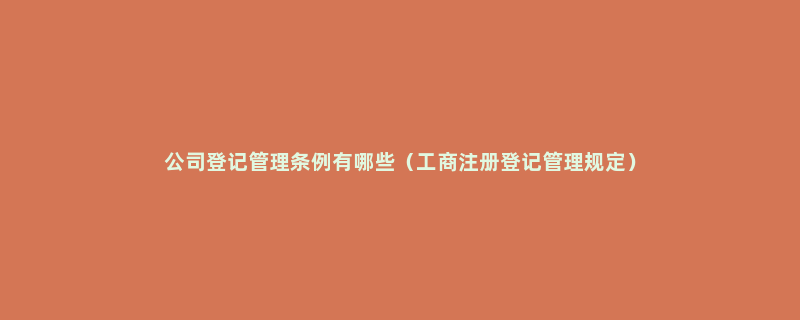 公司登记管理条例有哪些（工商注册登记管理规定）